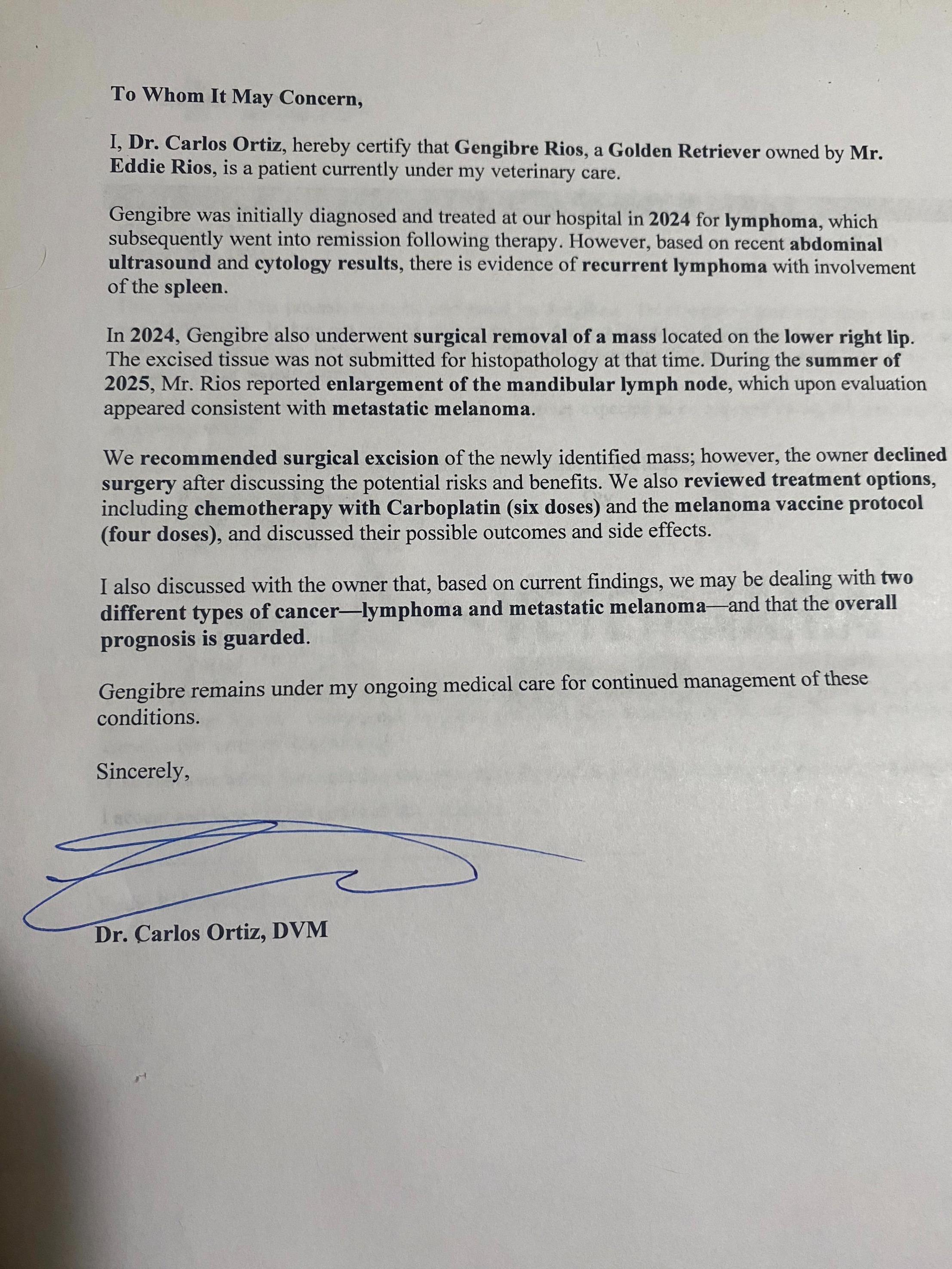 To Whom It May Concern,

I, Dr. Carlos Ortiz, hereby certify that Gengibre Rios, a Golden Retriever owned by Mr. Eddie Rios, is a patient currently under my veterinary care.

Gengibre was initially diagnosed and treated at our hospital in 2024 for lymphoma, which subsequently went into remission following therapy. However, based on recent abdominal ultrasound and cytology results, there is evidence of recurrent lymphoma with involvement of the spleen.

In 2024, Gengibre also underwent surgical removal of a mass located on the lower right lip. The excised tissue was not submitted for histopathology at that time. During the summer of 2025, Mr. Rios reported enlargement of the mandibular lymph node, which upon evaluation appeared consistent with metastatic melanoma.

We recommended surgical excision of the newly identified mass; however, the owner declined surgery after discussing the potential risks and benefits. We also reviewed treatment options, including chemotherapy with Carboplatin (six doses) and the melanoma vaccine protocol (four doses), and discussed their possible outcomes and side effects.

I also discussed with the owner that, based on current findings, we may be dealing with two different types of cancer—lymphoma and metastatic melanoma—and that the overall prognosis is guarded.

Gengibre remains under my ongoing medical care for continued management of these conditions.

Sincerely,

Dr. Carlos Ortiz, DVM